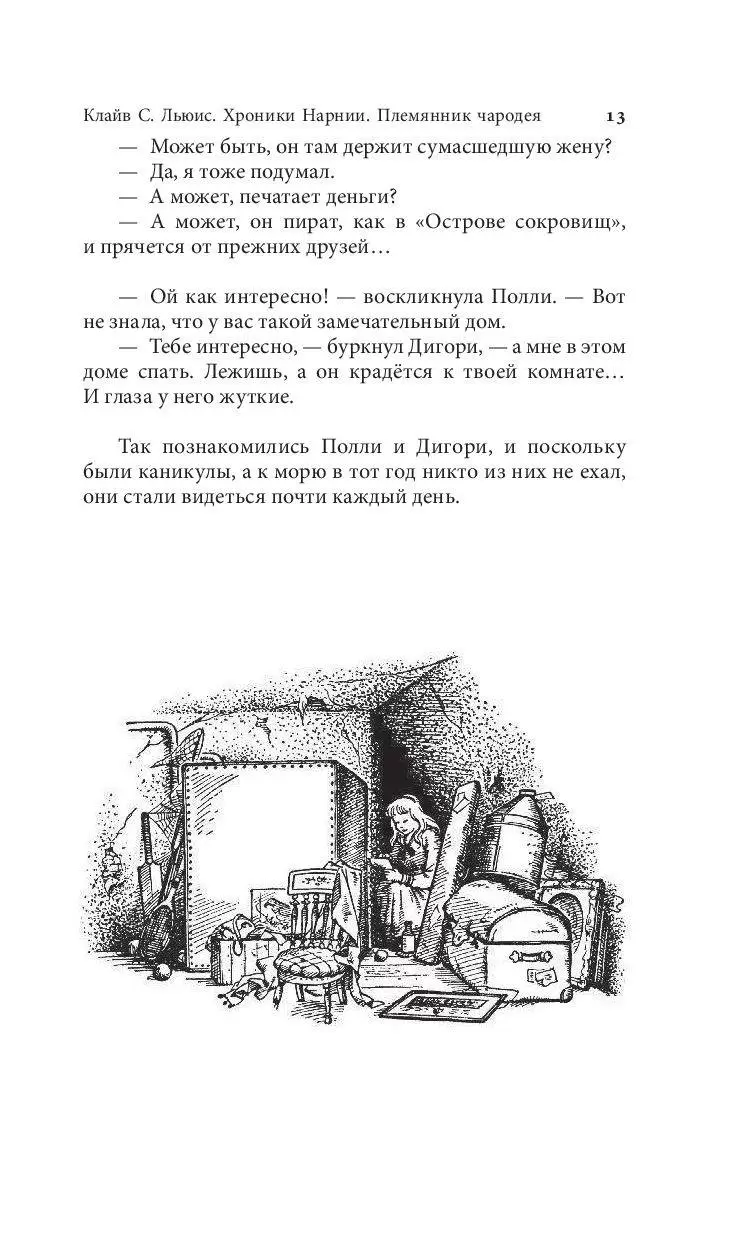 Клайв С. Льюис. Хроники Нарнии. Племянник чародея 13

— Может быть, он там держит сумасшедшую жену?

— Да, я тоже подумал.

— А может, печатает деньги?

— А может, он пират, как в «Острове сокровищ», и прячется от прежних друзей…

— Ой как интересно! — воскликнула Полли. — Вот не знала, что у вас такой замечательный дом.

— Тебе интересно, — буркнул Дигори, — а мне в этом доме спать. Лежишь, а он крадётся к твоей комнате… И глаза у него жуткие.

Так познакомились Полли и Дигори, и поскольку были каникулы, а к морю в тот год никто из них не ехал, они стали видеться почти каждый день.